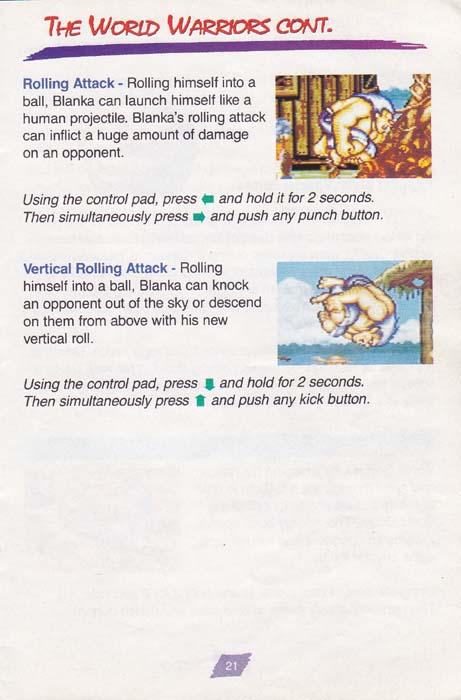 THE WORLD WARRIORS CONT.

Rolling Attack - Rolling himself into a ball, Blanka can launch himself like a human projectile. Blanka's rolling attack can inflict a huge amount of damage on an opponent.

Using the control pad, press ⬅ and hold it for 2 seconds. Then simultaneously press ➡ and push any punch button.

Vertical Rolling Attack - Rolling himself into a ball, Blanka can knock an opponent out of the sky or descend on them from above with his new vertical roll.

Using the control pad, press ⬇ and hold for 2 seconds. Then simultaneously press ⬆ and push any kick button.

21